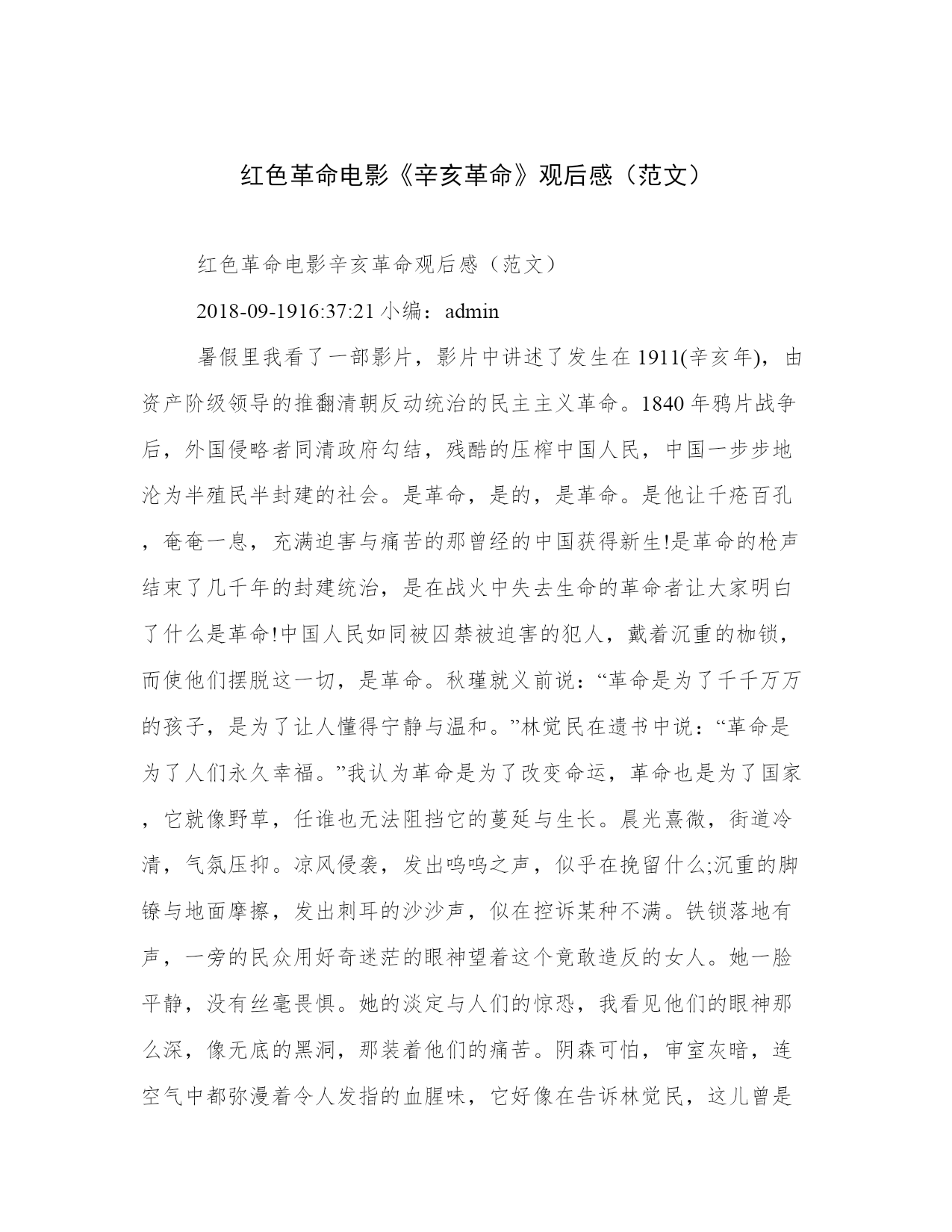 红色革命电影《辛亥革命》观后感（范文）

红色革命电影辛亥革命观后感（范文）

2018-09-1916:37:21 小编：admin

暑假里我看了一部影片，影片中讲述了发生在 1911(辛亥年)，由资产阶级领导的推翻清朝反动统治的民主主义革命。1840 年鸦片战争后，外国侵略者同清政府勾结，残酷的压榨中国人民，中国一步步地沦为半殖民半封建的社会。是革命，是的，是革命。是他让千疮百孔，奄奄一息，充满迫害与痛苦的那曾经的中国获得新生!是革命的枪声结束了几千年的封建统治，是在战火中失去生命的革命者让大家明白了什么是革命!中国人民如同被囚禁被迫害的犯人，戴着沉重的枷锁，而使他们摆脱这一切，是革命。秋瑾就义前说：“革命是为了千千万万的孩子，是为了让人懂得宁静与温和。”林觉民在遗书中说：“革命是为了人们永久幸福。”我认为革命是为了改变命运，革命也是为了国家，它就像野草，任谁也无法阻挡它的蔓延与生长。晨光熹微，街道冷清，气氛压抑。凉风侵袭，发出呜呜之声，似乎在挽留什么;沉重的脚镣与地面摩擦，发出刺耳的沙沙声，似在控诉某种不满。铁锁落地有声，一旁的民众用好奇迷茫的眼神望着这个竟敢造反的女人。她一脸平静，没有丝毫畏惧。她的淡定与人们的惊恐，我看见他们的眼神那么深，像无底的黑洞，那装着他们的痛苦。阴森可怕，审室灰暗，连空气中都弥漫着令人发指的血腥味，它好像在告诉林觉民，这儿曾是